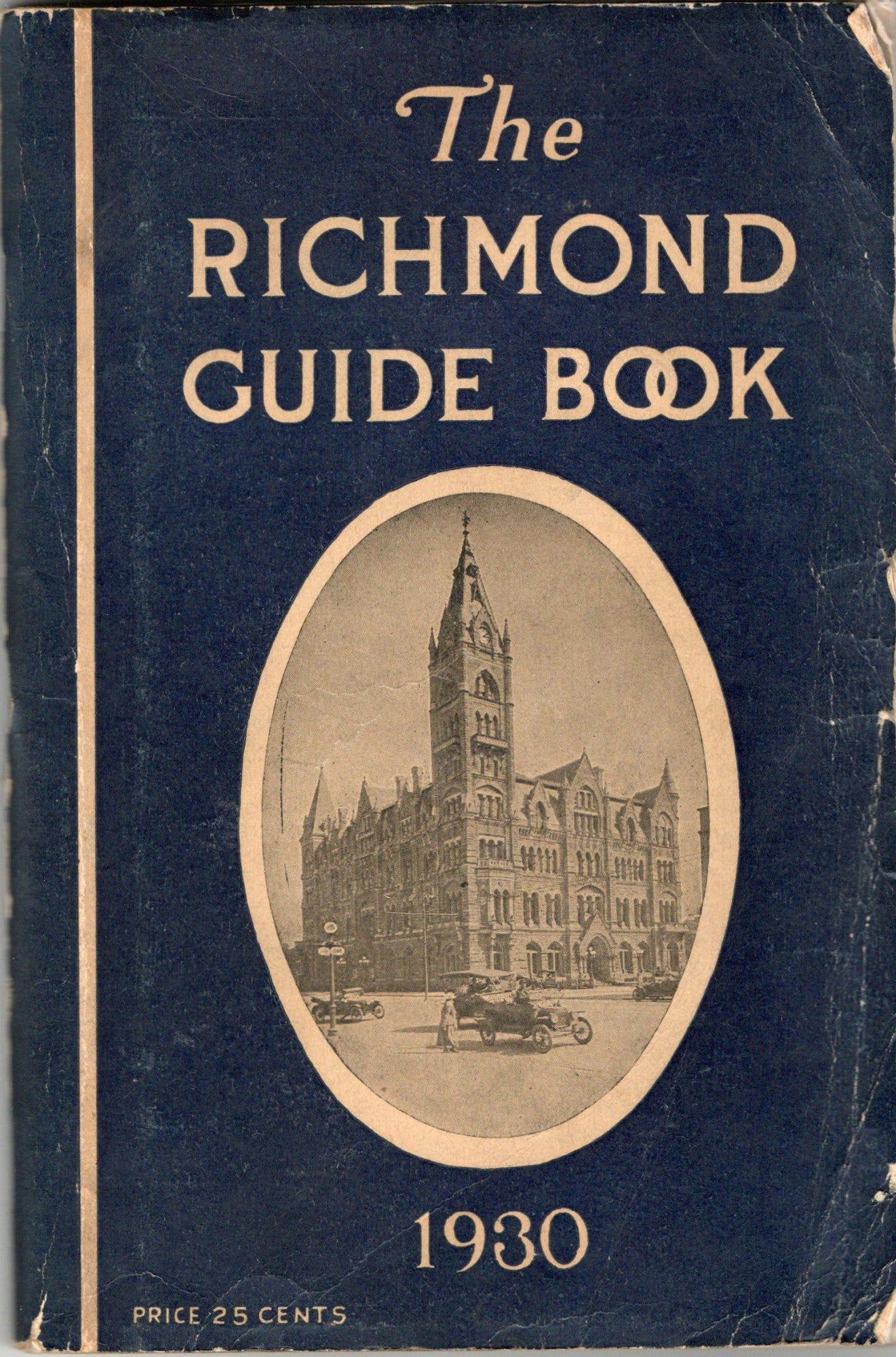 The
RICHMOND
GUIDE BOOK

1930

PRICE 25 CENTS